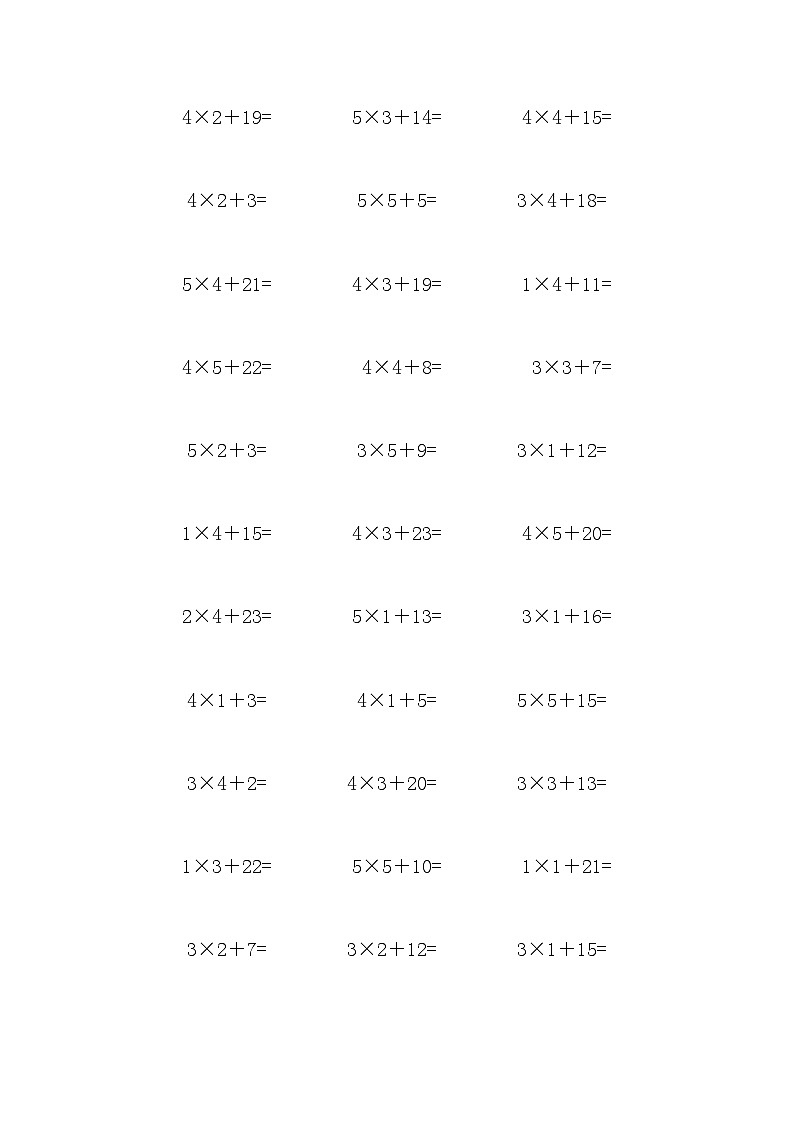 $4\times2+19=$ $5\times3+14=$ $4\times4+15=$

$4\times2+3=$ $5\times5+5=$ $3\times4+18=$

$5\times4+21=$ $4\times3+19=$ $1\times4+11=$

$4\times5+22=$ $4\times4+8=$ $3\times3+7=$

$5\times2+3=$ $3\times5+9=$ $3\times1+12=$

$1\times4+15=$ $4\times3+23=$ $4\times5+20=$

$2\times4+23=$ $5\times1+13=$ $3\times1+16=$

$4\times1+3=$ $4\times1+5=$ $5\times5+15=$

$3\times4+2=$ $4\times3+20=$ $3\times3+13=$

$1\times3+22=$ $5\times5+10=$ $1\times1+21=$

$3\times2+7=$ $3\times2+12=$ $3\times1+15=$